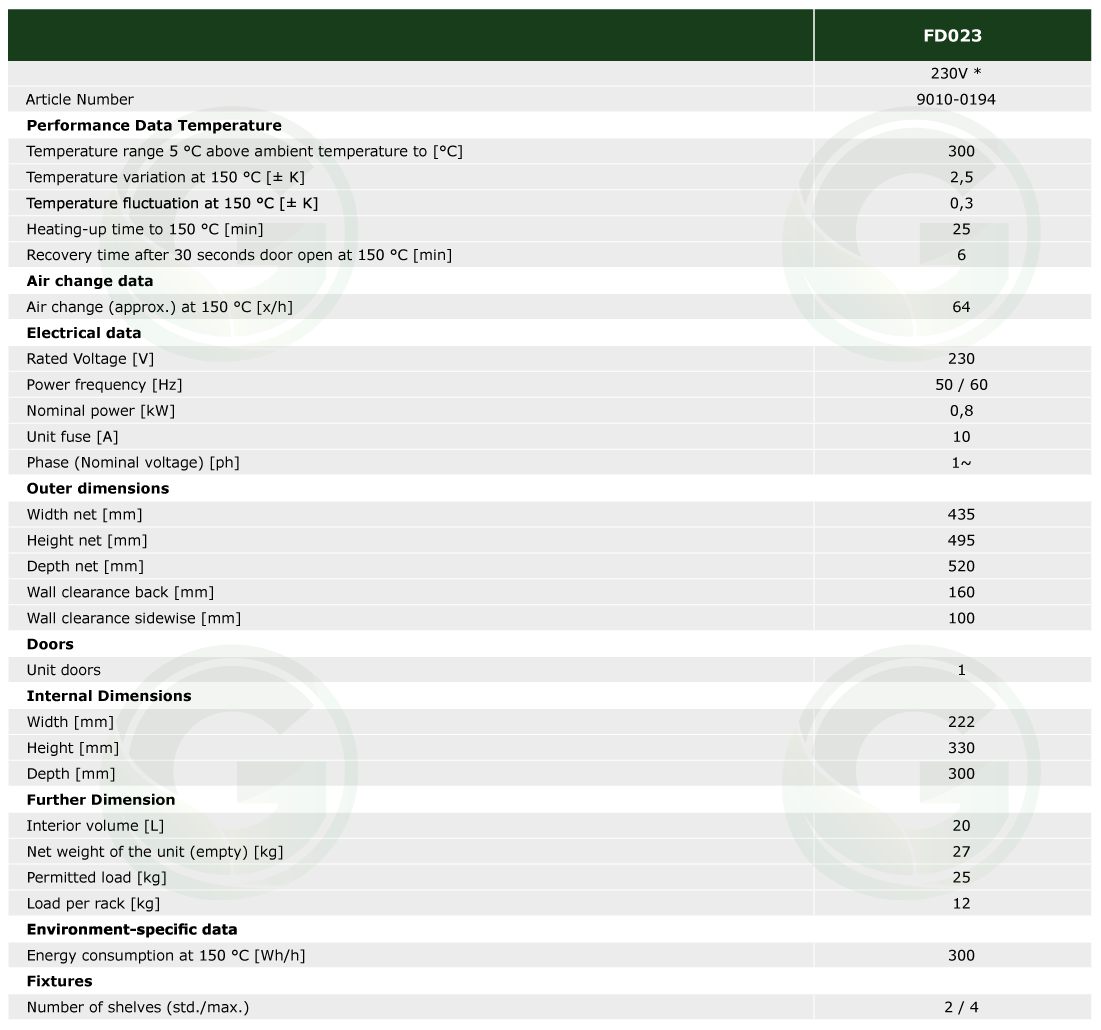 | | FD023 |
|---|---|
| | 230V * |
| Article Number | 9010-0194 |
| **Performance Data Temperature** | |
| Temperature range 5 °C above ambient temperature to [°C] | 300 |
| Temperature variation at 150 °C [± K] | 2,5 |
| Temperature fluctuation at 150 °C [± K] | 0,3 |
| Heating-up time to 150 °C [min] | 25 |
| Recovery time after 30 seconds door open at 150 °C [min] | 6 |
| **Air change data** | |
| Air change (approx.) at 150 °C [x/h] | 64 |
| **Electrical data** | |
| Rated Voltage [V] | 230 |
| Power frequency [Hz] | 50 / 60 |
| Nominal power [kW] | 0,8 |
| Unit fuse [A] | 10 |
| Phase (Nominal voltage) [ph] | 1~ |
| **Outer dimensions** | |
| Width net [mm] | 435 |
| Height net [mm] | 495 |
| Depth net [mm] | 520 |
| Wall clearance back [mm] | 160 |
| Wall clearance sidewise [mm] | 100 |
| **Doors** | |
| Unit doors | 1 |
| **Internal Dimensions** | |
| Width [mm] | 222 |
| Height [mm] | 330 |
| Depth [mm] | 300 |
| **Further Dimension** | |
| Interior volume [L] | 20 |
| Net weight of the unit (empty) [kg] | 27 |
| Permitted load [kg] | 25 |
| Load per rack [kg] | 12 |
| **Environment-specific data** | |
| Energy consumption at 150 °C [Wh/h] | 300 |
| **Fixtures** | |
| Number of shelves (std./max.) | 2 / 4 |